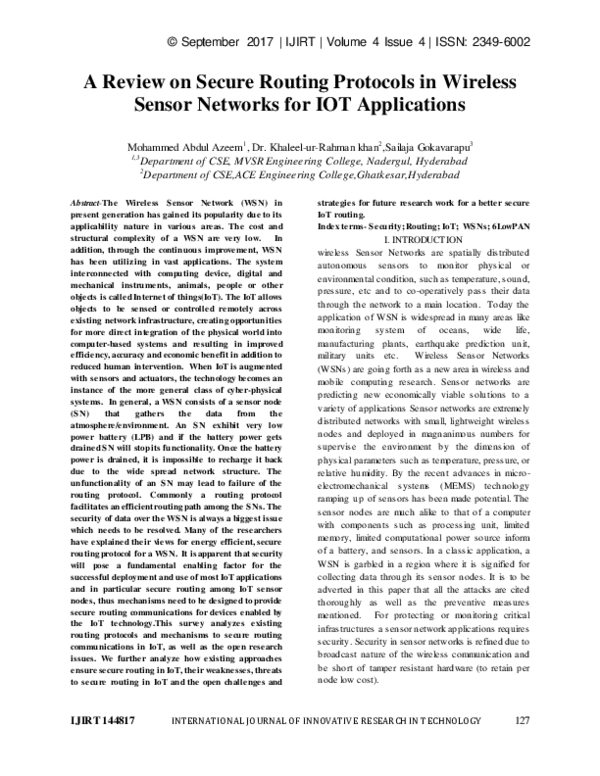 © September 2017 | IJIRT | Volume 4 Issue 4 | ISSN: 2349-6002

A Review on Secure Routing Protocols in Wireless Sensor Networks for IOT Applications

Mohammed Abdul Azeem$^1$, Dr. Khaleel-ur-Rahman khan$^2$,Sailaja Gokavarapu$^3$
$^{1,3}$Department of CSE, MVSR Engineering College, Nadergul, Hyderabad
$^2$Department of CSE,ACE Engineering College,Ghatkesar,Hyderabad

Abstract-The Wireless Sensor Network (WSN) in present generation has gained its popularity due to its applicability nature in various areas. The cost and structural complexity of a WSN are very low. In addition, through the continuous improvement, WSN has been utilizing in vast applications. The system interconnected with computing device, digital and mechanical instruments, animals, people or other objects is called Internet of things(IoT). The IoT allows objects to be sensed or controlled remotely across existing network infrastructure, creating opportunities for more direct integration of the physical world into computer-based systems and resulting in improved efficiency, accuracy and economic benefit in addition to reduced human intervention. When IoT is augmented with sensors and actuators, the technology becomes an instance of the more general class of cyber-physical systems. In general, a WSN consists of a sensor node (SN) that gathers the data from the atmosphere/environment. An SN exhibit very low power battery (LPB) and if the battery power gets drained SN will stop its functionality. Once the battery power is drained, it is impossible to recharge it back due to the wide spread network structure. The unfunctionality of an SN may lead to failure of the routing protocol. Commonly a routing protocol facilitates an efficient routing path among the SNs. The security of data over the WSN is always a biggest issue which needs to be resolved. Many of the researchers have explained their views for energy efficient, secure routing protocol for a WSN. It is apparent that security will pose a fundamental enabling factor for the successful deployment and use of most IoT applications and in particular secure routing among IoT sensor nodes, thus mechanisms need to be designed to provide secure routing communications for devices enabled by the IoT technology.This survey analyzes existing routing protocols and mechanisms to secure routing communications in IoT, as well as the open research issues. We further analyze how existing approaches ensure secure routing in IoT, their weaknesses, threats to secure routing in IoT and the open challenges and strategies for future research work for a better secure IoT routing.

Index terms- Security; Routing; IoT; WSNs; 6LowPAN

I. INTRODUCTION

wireless Sensor Networks are spatially distributed autonomous sensors to monitor physical or environmental condition, such as temperature, sound, pressure, etc and to co-operatively pass their data through the network to a main location. Today the application of WSN is widespread in many areas like monitoring system of oceans, wide life, manufacturing plants, earthquake prediction unit, military units etc. Wireless Sensor Networks (WSNs) are going forth as a new area in wireless and mobile computing research. Sensor networks are predicting new economically viable solutions to a variety of applications Sensor networks are extremely distributed networks with small, lightweight wireless nodes and deployed in magnanimous numbers for supervise the environment by the dimension of physical parameters such as temperature, pressure, or relative humidity. By the recent advances in micro-electromechanical systems (MEMS) technology ramping up of sensors has been made potential. The sensor nodes are much alike to that of a computer with components such as processing unit, limited memory, limited computational power source inform of a battery, and sensors. In a classic application, a WSN is garbled in a region where it is signified for collecting data through its sensor nodes. It is to be adverted in this paper that all the attacks are cited thoroughly as well as the preventive measures mentioned. For protecting or monitoring critical infrastructures a sensor network applications requires security. Security in sensor networks is refined due to broadcast nature of the wireless communication and be short of tamper resistant hardware (to retain per node low cost).

IJIRT 144817 INTERNATIONAL JOURNAL OF INNOVATIVE RESEARCH IN TECHNOLOGY 127